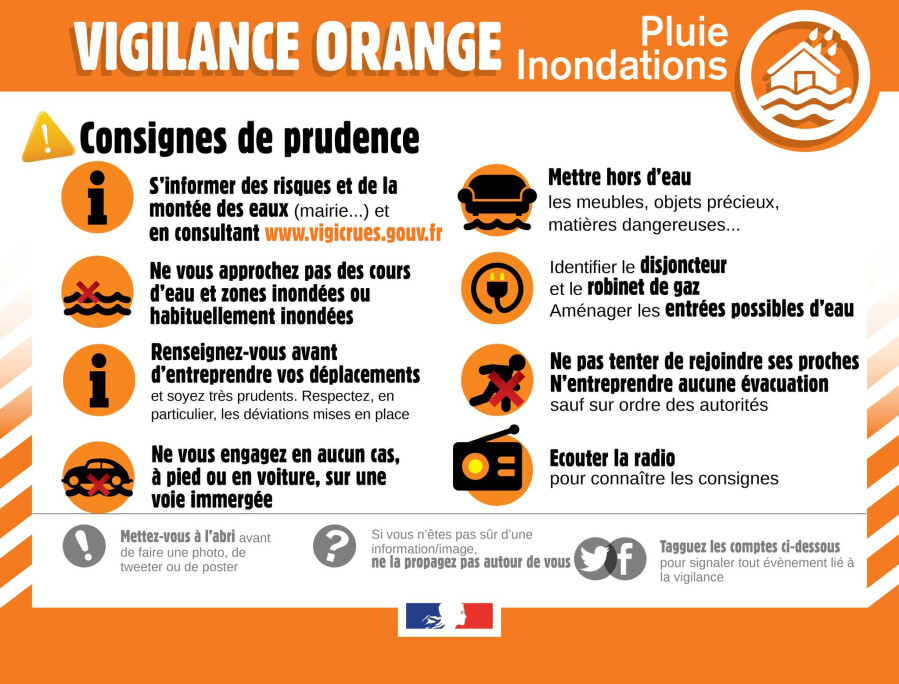 VIGILANCE ORANGE

Pluie Inondations

Consignes de prudence

S'informer des risques et de la montée des eaux (mairie...) et en consultant www.vigicrues.gouv.fr

Ne vous approchez pas des cours d'eau et zones inondées ou habituellement inondées

Renseignez-vous avant d'entreprendre vos déplacements et soyez très prudents. Respectez, en particulier, les déviations mises en place

Ne vous engagez en aucun cas, à pied ou en voiture, sur une voie immergée

Mettre hors d'eau les meubles, objets précieux, matières dangereuses...

Identifier le disjoncteur et le robinet de gaz
Aménager les entrées possibles d'eau

Ne pas tenter de rejoindre ses proches
N'entreprendre aucune évacuation sauf sur ordre des autorités

Ecouter la radio pour connaître les consignes

Mettez-vous à l'abri avant de faire une photo, de tweeter ou de poster

Si vous n'êtes pas sûr d'une information/image, ne la propagez pas autour de vous

Tagguez les comptes ci-dessous pour signaler tout évènement lié à la vigilance